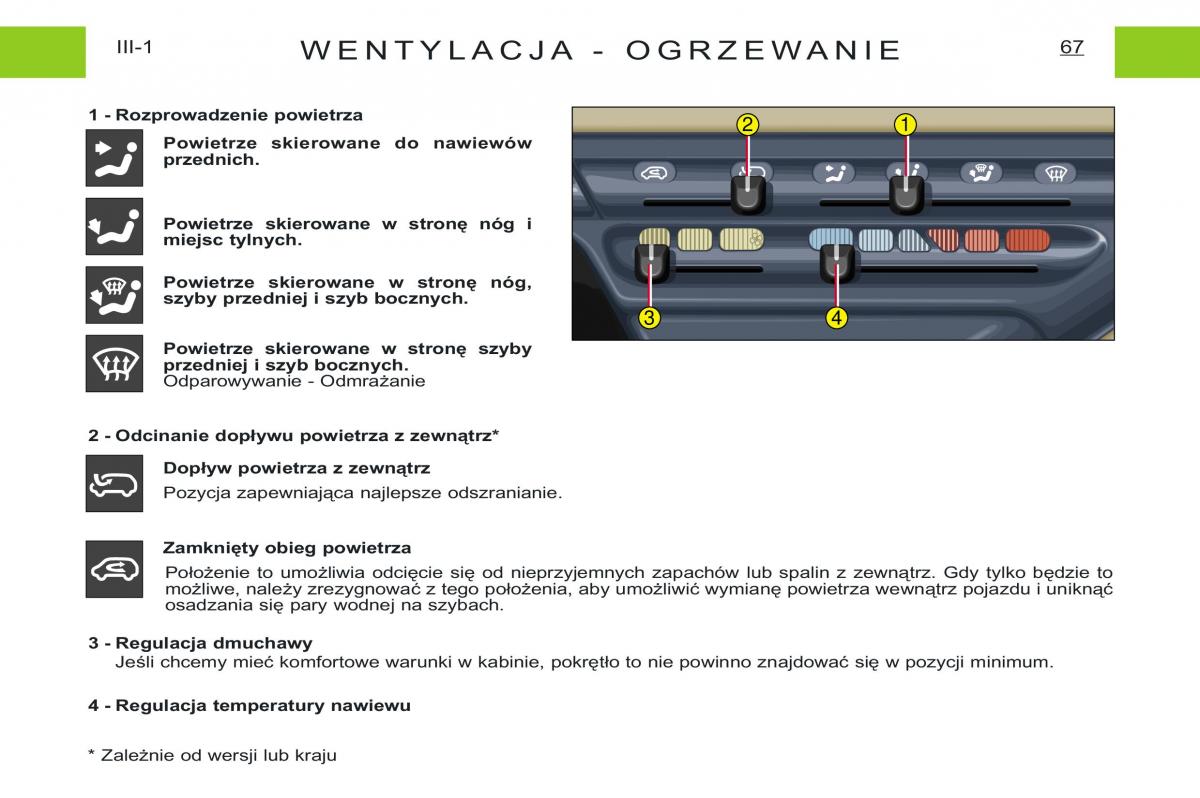 III-1

WENTYLACJA - OGRZEWANIE

67

1 - Rozprowadzenie powietrza

Powietrze skierowane do nawiewów przednich.

Powietrze skierowane w stronę nóg i miejsc tylnych.

Powietrze skierowane w stronę nóg, szyby przedniej i szyb bocznych.

Powietrze skierowane w stronę szyby przedniej i szyb bocznych.
Odparowywanie - Odmrażanie

2
1
3
4

2 - Odcinanie dopływu powietrza z zewnątrz*

Dopływ powietrza z zewnątrz
Pozycja zapewniająca najlepsze odszranianie.

Zamknięty obieg powietrza
Położenie to umożliwia odcięcie się od nieprzyjemnych zapachów lub spalin z zewnątrz. Gdy tylko będzie to możliwe, należy zrezygnować z tego położenia, aby umożliwić wymianę powietrza wewnątrz pojazdu i uniknąć osadzania się pary wodnej na szybach.

3 - Regulacja dmuchawy
Jeśli chcemy mieć komfortowe warunki w kabinie, pokrętło to nie powinno znajdować się w pozycji minimum.

4 - Regulacja temperatury nawiewu

* Zależnie od wersji lub kraju